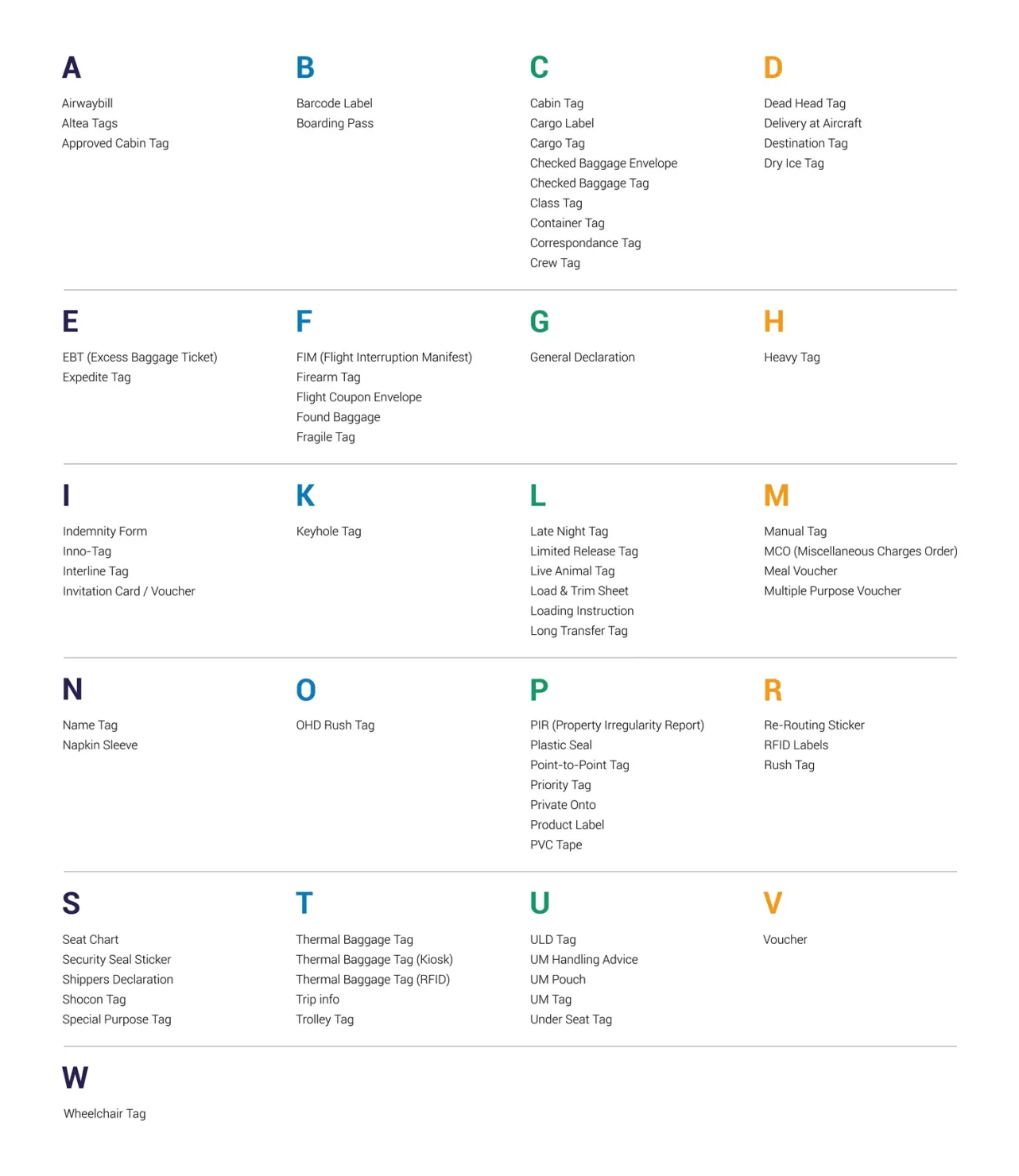 A

Airwaybill
Altea Tags
Approved Cabin Tag

B

Barcode Label
Boarding Pass

C

Cabin Tag
Cargo Label
Cargo Tag
Checked Baggage Envelope
Checked Baggage Tag
Class Tag
Container Tag
Correspondance Tag
Crew Tag

D

Dead Head Tag
Delivery at Aircraft
Destination Tag
Dry Ice Tag

E

EBT (Excess Baggage Ticket)
Expedite Tag

F

FIM (Flight Interruption Manifest)
Firearm Tag
Flight Coupon Envelope
Found Baggage
Fragile Tag

G

General Declaration

H

Heavy Tag

I

Indemnity Form
Inno-Tag
Interline Tag
Invitation Card / Voucher

K

Keyhole Tag

L

Late Night Tag
Limited Release Tag
Live Animal Tag
Load & Trim Sheet
Loading Instruction
Long Transfer Tag

M

Manual Tag
MCO (Miscellaneous Charges Order)
Meal Voucher
Multiple Purpose Voucher

N

Name Tag
Napkin Sleeve

O

OHD Rush Tag

P

PIR (Property Irregularity Report)
Plastic Seal
Point-to-Point Tag
Priority Tag
Private Onto
Product Label
PVC Tape

R

Re-Routing Sticker
RFID Labels
Rush Tag

S

Seat Chart
Security Seal Sticker
Shippers Declaration
Shocon Tag
Special Purpose Tag

T

Thermal Baggage Tag
Thermal Baggage Tag (Kiosk)
Thermal Baggage Tag (RFID)
Trip info
Trolley Tag

U

ULD Tag
UM Handling Advice
UM Pouch
UM Tag
Under Seat Tag

V

Voucher

W

Wheelchair Tag